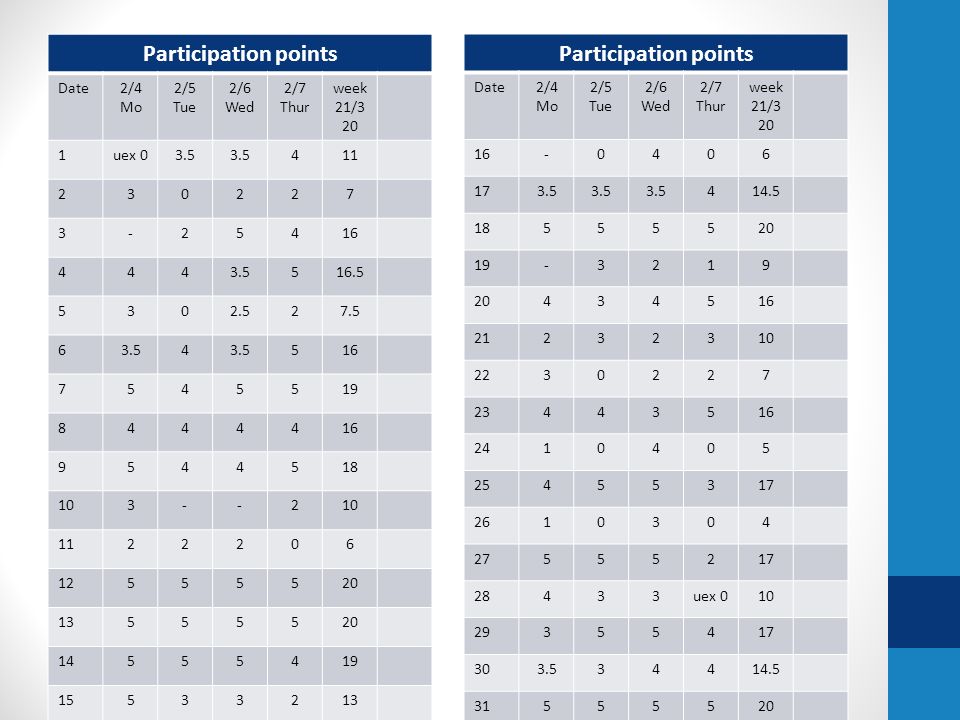 Participation points

| Date | 2/4 Mo | 2/5 Tue | 2/6 Wed | 2/7 Thur | week 21/3 20 | |
|---|---|---|---|---|---|---|
| 1 | uex 0 | 3.5 | 3.5 | 4 | 11 | |
| 2 | 3 | 0 | 2 | 2 | 7 | |
| 3 | - | 2 | 5 | 4 | 16 | |
| 4 | 4 | 4 | 3.5 | 5 | 16.5 | |
| 5 | 3 | 0 | 2.5 | 2 | 7.5 | |
| 6 | 3.5 | 4 | 3.5 | 5 | 16 | |
| 7 | 5 | 4 | 5 | 5 | 19 | |
| 8 | 4 | 4 | 4 | 4 | 16 | |
| 9 | 5 | 4 | 4 | 5 | 18 | |
| 10 | 3 | - | - | 2 | 10 | |
| 11 | 2 | 2 | 2 | 0 | 6 | |
| 12 | 5 | 5 | 5 | 5 | 20 | |
| 13 | 5 | 5 | 5 | 5 | 20 | |
| 14 | 5 | 5 | 5 | 4 | 19 | |
| 15 | 5 | 3 | 3 | 2 | 13 | |

Participation points

| Date | 2/4 Mo | 2/5 Tue | 2/6 Wed | 2/7 Thur | week 21/3 20 | |
|---|---|---|---|---|---|---|
| 16 | - | 0 | 4 | 0 | 6 | |
| 17 | 3.5 | 3.5 | 3.5 | 4 | 14.5 | |
| 18 | 5 | 5 | 5 | 5 | 20 | |
| 19 | - | 3 | 2 | 1 | 9 | |
| 20 | 4 | 3 | 4 | 5 | 16 | |
| 21 | 2 | 3 | 2 | 3 | 10 | |
| 22 | 3 | 0 | 2 | 2 | 7 | |
| 23 | 4 | 4 | 3 | 5 | 16 | |
| 24 | 1 | 0 | 4 | 0 | 5 | |
| 25 | 4 | 5 | 5 | 3 | 17 | |
| 26 | 1 | 0 | 3 | 0 | 4 | |
| 27 | 5 | 5 | 5 | 2 | 17 | |
| 28 | 4 | 3 | 3 | uex 0 | 10 | |
| 29 | 3 | 5 | 5 | 4 | 17 | |
| 30 | 3.5 | 3 | 4 | 4 | 14.5 | |
| 31 | 5 | 5 | 5 | 5 | 20 | |